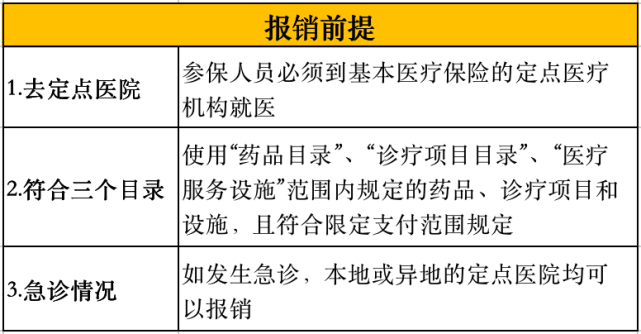 | 报销前提 | |
|---|---|
| 1.去定点医院 | 参保人员必须到基本医疗保险的定点医疗机构就医 |
| 2.符合三个目录 | 使用“药品目录”、“诊疗项目目录”、“医疗服务设施”范围内规定的药品、诊疗项目和设施，且符合限定支付范围规定 |
| 3.急诊情况 | 如发生急诊，本地或异地的定点医院均可以报销 |